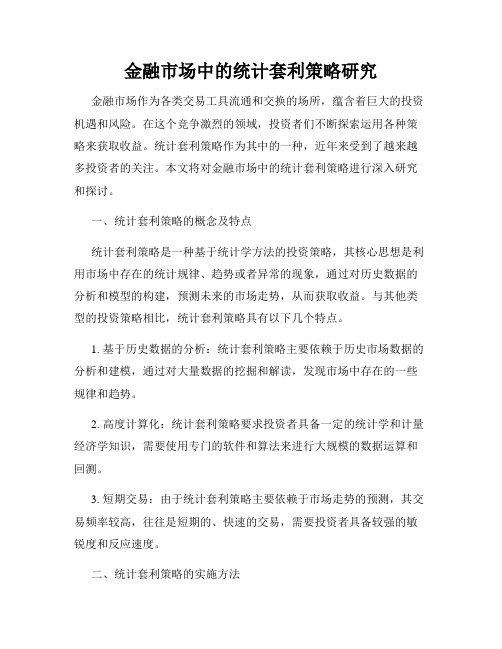 金融市场中的统计套利策略研究

金融市场作为各类交易工具流通和交换的场所，蕴含着巨大的投资机遇和风险。在这个竞争激烈的领域，投资者们不断探索运用各种策略来获取收益。统计套利策略作为其中的一种，近年来受到了越来越多投资者的关注。本文将对金融市场中的统计套利策略进行深入研究和探讨。

一、统计套利策略的概念及特点

统计套利策略是一种基于统计学方法的投资策略，其核心思想是利用市场中存在的统计规律、趋势或者异常的现象，通过对历史数据的分析和模型的构建，预测未来的市场走势，从而获取收益。与其他类型的投资策略相比，统计套利策略具有以下几个特点。

1. 基于历史数据的分析：统计套利策略主要依赖于历史市场数据的分析和建模，通过对大量数据的挖掘和解读，发现市场中存在的一些规律和趋势。

2. 高度计算化：统计套利策略要求投资者具备一定的统计学和计量经济学知识，需要使用专门的软件和算法来进行大规模的数据运算和回测。

3. 短期交易：由于统计套利策略主要依赖于市场走势的预测，其交易频率较高，往往是短期的、快速的交易，需要投资者具备较强的敏锐度和反应速度。

二、统计套利策略的实施方法